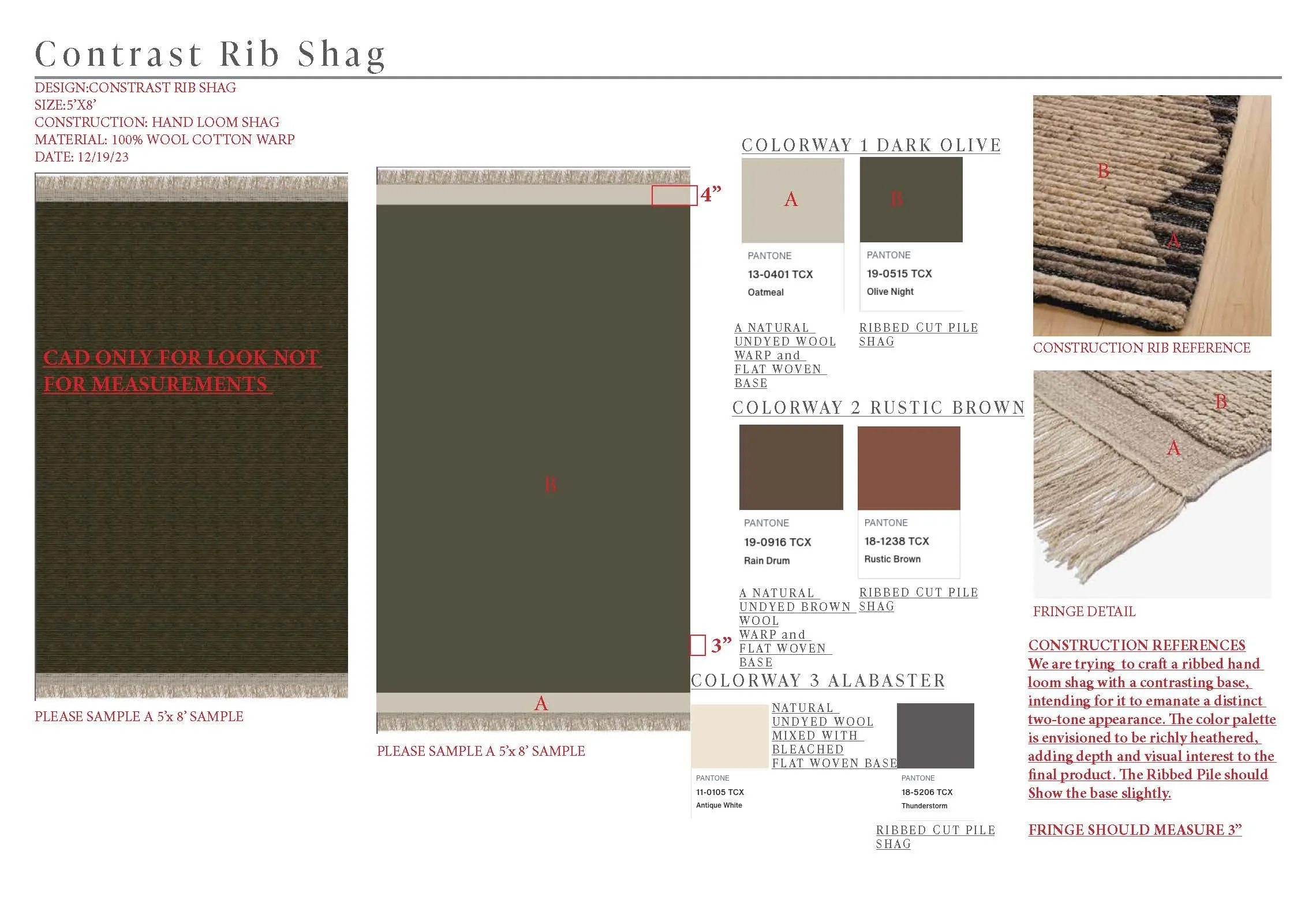 Contrast Rib Shag

DESIGN:CONSTRAST RIB SHAG
SIZE:5'X8'
CONSTRUCTION: HAND LOOM SHAG
MATERIAL: 100% WOOL COTTON WARP
DATE: 12/19/23

CAD ONLY FOR LOOK NOT FOR MEASUREMENTS

PLEASE SAMPLE A 5'x 8' SAMPLE

4"

B

3"

A

PLEASE SAMPLE A 5'x 8' SAMPLE

COLORWAY 1 DARK OLIVE

A
PANTONE
13-0401 TCX
Oatmeal

B
PANTONE
19-0515 TCX
Olive Night

A NATURAL UNDYED WOOL WARP and FLAT WOVEN BASE

RIBBED CUT PILE SHAG

COLORWAY 2 RUSTIC BROWN

PANTONE
19-0916 TCX
Rain Drum

PANTONE
18-1238 TCX
Rustic Brown

A NATURAL UNDYED BROWN WOOL WARP and FLAT WOVEN BASE

RIBBED CUT PILE SHAG

COLORWAY 3 ALABASTER

NATURAL UNDYED WOOL MIXED WITH BLEACHED FLAT WOVEN BASE

PANTONE
11-0105 TCX
Antique White

PANTONE
18-5206 TCX
Thunderstorm

RIBBED CUT PILE SHAG

B
A
CONSTRUCTION RIB REFERENCE

B
A
FRINGE DETAIL

CONSTRUCTION REFERENCES
We are trying to craft a ribbed hand loom shag with a contrasting base, intending for it to emanate a distinct two-tone appearance. The color palette is envisioned to be richly heathered, adding depth and visual interest to the final product. The Ribbed Pile should Show the base slightly.

FRINGE SHOULD MEASURE 3"